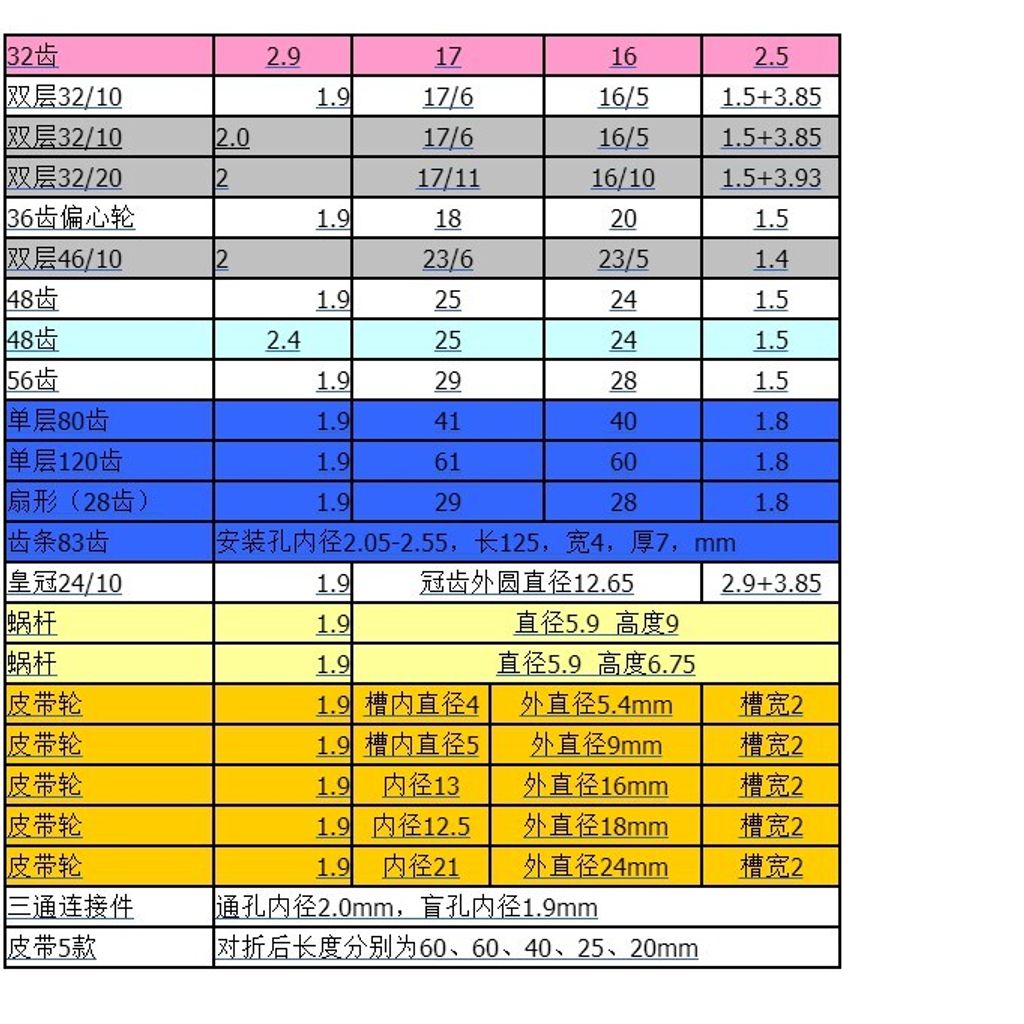 | 32齿 | 2.9 | 17 | 16 | 2.5 |
|---|---|---|---|---|
| 双层32/10 | 1.9 | 17/6 | 16/5 | 1.5+3.85 |
| 双层32/10 | 2.0 | 17/6 | 16/5 | 1.5+3.85 |
| 双层32/20 | 2 | 17/11 | 16/10 | 1.5+3.93 |
| 36齿偏心轮 | 1.9 | 18 | 20 | 1.5 |
| 双层46/10 | 2 | 23/6 | 23/5 | 1.4 |
| 48齿 | 1.9 | 25 | 24 | 1.5 |
| 48齿 | 2.4 | 25 | 24 | 1.5 |
| 56齿 | 1.9 | 29 | 28 | 1.5 |
| 单层80齿 | 1.9 | 41 | 40 | 1.8 |
| 单层120齿 | 1.9 | 61 | 60 | 1.8 |
| 扇形（28齿） | 1.9 | 29 | 28 | 1.8 |
| 齿条83齿 | 安装孔内径2.05-2.55，长125，宽4，厚7，mm | | | |
| 皇冠24/10 | 1.9 | 冠齿外圆直径12.65 | | 2.9+3.85 |
| 蜗杆 | 1.9 | 直径5.9 高度9 | | |
| 蜗杆 | 1.9 | 直径5.9 高度6.75 | | |
| 皮带轮 | 1.9 | 槽内直径4 | 外直径5.4mm | 槽宽2 |
| 皮带轮 | 1.9 | 槽内直径5 | 外直径9mm | 槽宽2 |
| 皮带轮 | 1.9 | 内径13 | 外直径16mm | 槽宽2 |
| 皮带轮 | 1.9 | 内径12.5 | 外直径18mm | 槽宽2 |
| 皮带轮 | 1.9 | 内径21 | 外直径24mm | 槽宽2 |
| 三通连接件 | 通孔内径2.0mm，盲孔内径1.9mm | | | |
| 皮带5款 | 对折后长度分别为60、60、40、25、20mm | | | |